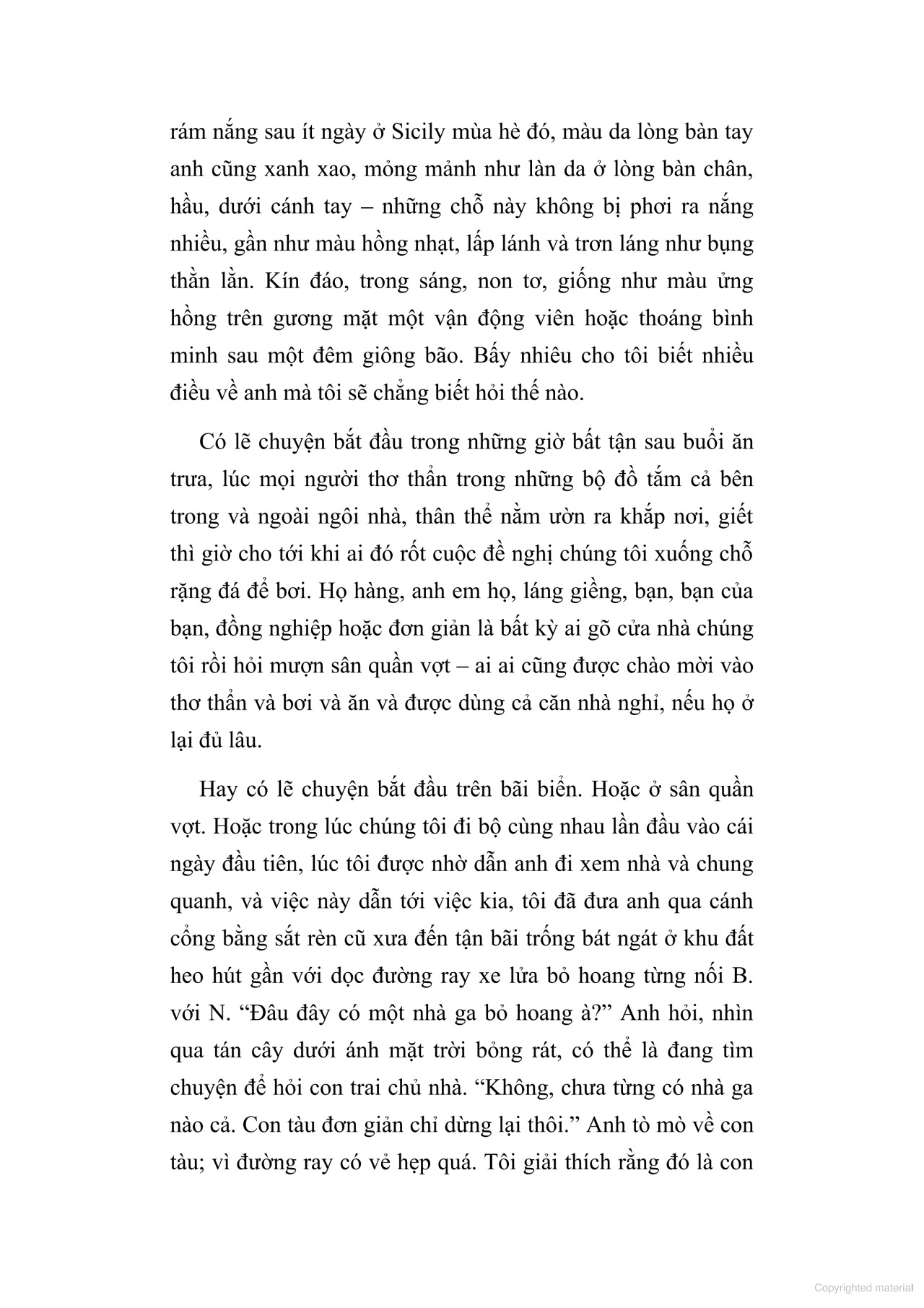 rám nắng sau ít ngày ở Sicily mùa hè đó, màu da lòng bàn tay anh cũng xanh xao, mỏng mảnh như làn da ở lòng bàn chân, hầu, dưới cánh tay – những chỗ này không bị phơi ra nắng nhiều, gần như màu hồng nhạt, lấp lánh và trơn láng như bụng thằn lằn. Kín đáo, trong sáng, non tơ, giống như màu ửng hồng trên gương mặt một vận động viên hoặc thoáng bình minh sau một đêm giông bão. Bấy nhiêu cho tôi biết nhiều điều về anh mà tôi sẽ chẳng biết hỏi thế nào.

Có lẽ chuyện bắt đầu trong những giờ bất tận sau buổi ăn trưa, lúc mọi người thơ thẩn trong những bộ đồ tắm cả bên trong và ngoài ngôi nhà, thân thể nằm ườn ra khắp nơi, giết thì giờ cho tới khi ai đó rốt cuộc đề nghị chúng tôi xuống chỗ rặng đá để bơi. Họ hàng, anh em họ, láng giềng, bạn, bạn của bạn, đồng nghiệp hoặc đơn giản là bất kỳ ai gõ cửa nhà chúng tôi rồi hỏi mượn sân quần vợt – ai ai cũng được chào mời vào thơ thẩn và bơi và ăn và được dùng cả căn nhà nghỉ, nếu họ ở lại đủ lâu.

Hay có lẽ chuyện bắt đầu trên bãi biển. Hoặc ở sân quần vợt. Hoặc trong lúc chúng tôi đi bộ cùng nhau lần đầu vào cái ngày đầu tiên, lúc tôi được nhờ dẫn anh đi xem nhà và chung quanh, và việc này dẫn tới việc kia, tôi đã đưa anh qua cánh cổng bằng sắt rèn cũ xưa đến tận bãi trống bát ngát ở khu đất heo hút gần với dọc đường ray xe lửa bỏ hoang từng nối B. với N. “Đâu đây có một nhà ga bỏ hoang à?” Anh hỏi, nhìn qua tán cây dưới ánh mặt trời bỏng rát, có thể là đang tìm chuyện để hỏi con trai chủ nhà. “Không, chưa từng có nhà ga nào cả. Con tàu đơn giản chỉ dừng lại thôi.” Anh tò mò về con tàu; vì đường ray có vẻ hẹp quá. Tôi giải thích rằng đó là con

Copyrighted material